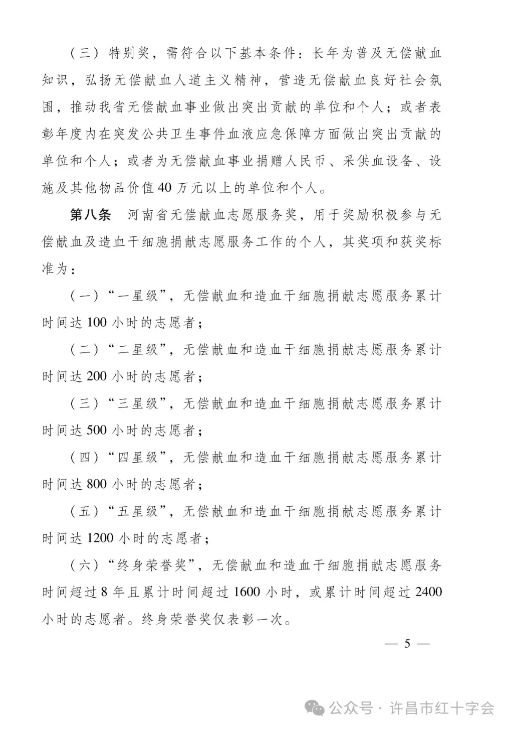 （三）特别奖，需符合以下基本条件：长年为普及无偿献血知识，弘扬无偿献血人道主义精神，营造无偿献血良好社会氛围，推动我省无偿献血事业做出突出贡献的单位和个人；或者表彰年度内在突发公共卫生事件血液应急保障方面做出突出贡献的单位和个人；或者为无偿献血事业捐赠人民币、采供血设备、设施及其他物品价值40万元以上的单位和个人。

第八条　河南省无偿献血志愿服务奖，用于奖励积极参与无偿献血及造血干细胞捐献志愿服务工作的个人，其奖项和获奖标准为：

（一）“一星级”，无偿献血和造血干细胞捐献志愿服务累计时间达100小时的志愿者；

（二）“二星级”，无偿献血和造血干细胞捐献志愿服务累计时间达200小时的志愿者；

（三）“三星级”，无偿献血和造血干细胞捐献志愿服务累计时间达500小时的志愿者；

（四）“四星级”，无偿献血和造血干细胞捐献志愿服务累计时间达800小时的志愿者；

（五）“五星级”，无偿献血和造血干细胞捐献志愿服务累计时间达1200小时的志愿者；

（六）“终身荣誉奖”，无偿献血和造血干细胞捐献志愿服务时间超过8年且累计时间超过1600小时，或累计时间超过2400小时的志愿者。终身荣誉奖仅表彰一次。

— 5 —

公众号 · 许昌市红十字会